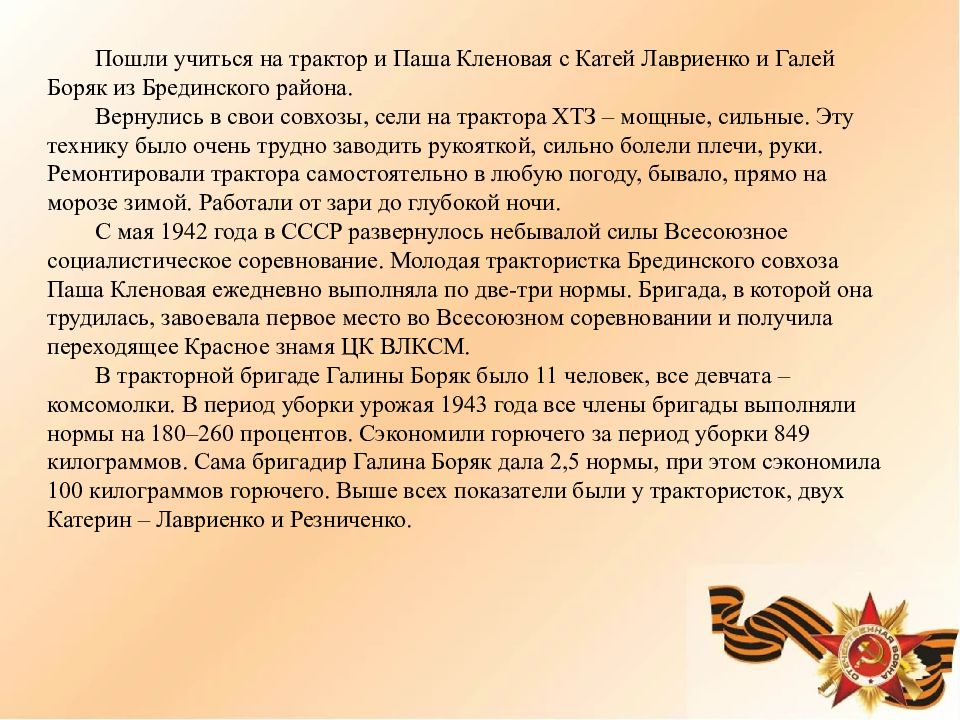 Пошли учиться на трактор и Паша Кленовая с Катей Лавриенко и Галей Боряк из Брединского района.

Вернулись в свои совхозы, сели на трактора ХТЗ – мощные, сильные. Эту технику было очень трудно заводить рукояткой, сильно болели плечи, руки. Ремонтировали трактора самостоятельно в любую погоду, бывало, прямо на морозе зимой. Работали от зари до глубокой ночи.

С мая 1942 года в СССР развернулось небывалой силы Всесоюзное социалистическое соревнование. Молодая трактористка Брединского совхоза Паша Кленовая ежедневно выполняла по две-три нормы. Бригада, в которой она трудилась, завоевала первое место во Всесоюзном соревновании и получила переходящее Красное знамя ЦК ВЛКСМ.

В тракторной бригаде Галины Боряк было 11 человек, все девчата – комсомолки. В период уборки урожая 1943 года все члены бригады выполняли нормы на 180–260 процентов. Сэкономили горючего за период уборки 849 килограммов. Сама бригадир Галина Боряк дала 2,5 нормы, при этом сэкономила 100 килограммов горючего. Выше всех показатели были у трактористок, двух Катерин – Лавриенко и Резниченко.

ОТЕЧЕСТВЕННАЯ ВОЙНА